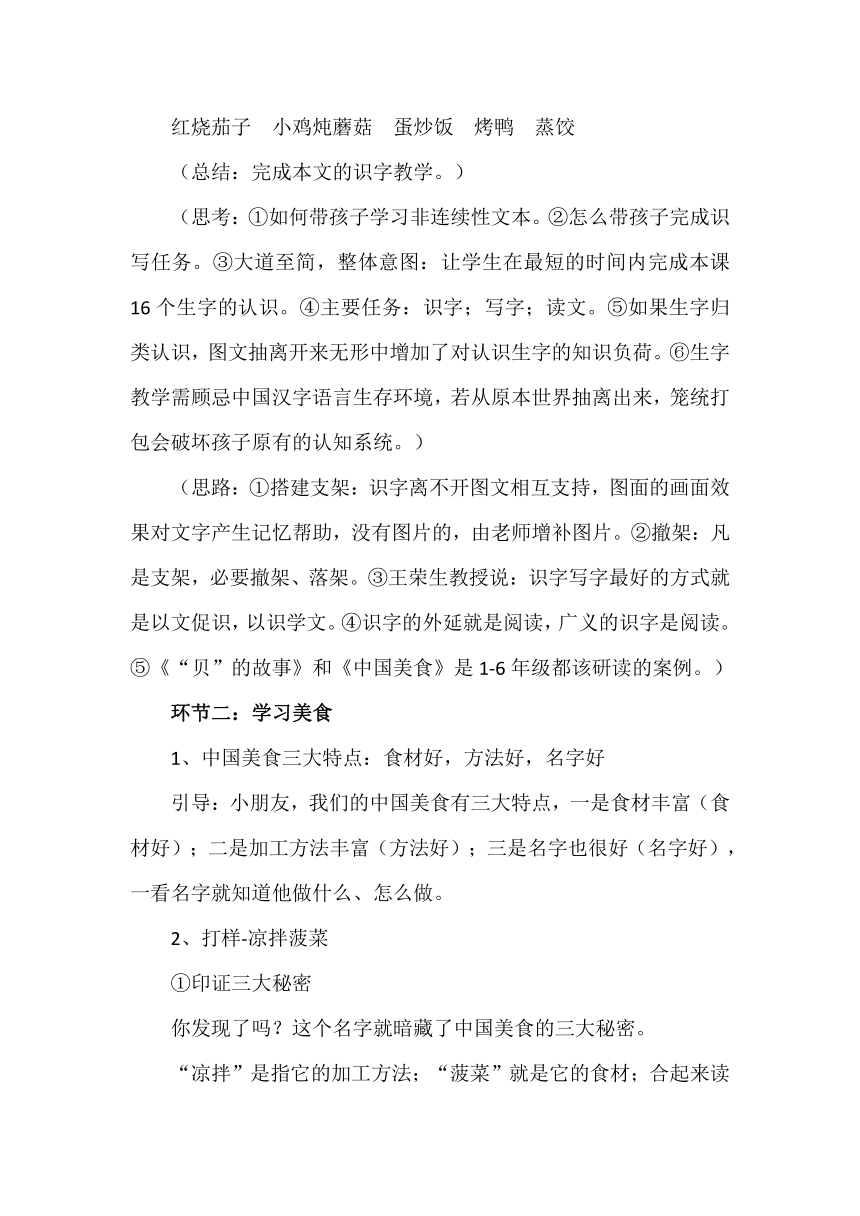 红烧茄子　小鸡炖蘑菇　蛋炒饭　烤鸭　蒸饺

（总结：完成本文的识字教学。）

（思考：①如何带孩子学习非连续性文本。②怎么带孩子完成识写任务。③大道至简，整体意图：让学生在最短的时间内完成本课16个生字的认识。④主要任务：识字；写字；读文。⑤如果生字归类认识，图文抽离开来无形中增加了对认识生字的知识负荷。⑥生字教学需顾忌中国汉字语言生存环境，若从原本世界抽离出来，笼统打包会破坏孩子原有的认知系统。）

（思路：①搭建支架：识字离不开图文相互支持，图面的画面效果对文字产生记忆帮助，没有图片的，由老师增补图片。②撤架：凡是支架，必要撤架、落架。③王荣生教授说：识字写字最好的方式就是以文促识，以识学文。④识字的外延就是阅读，广义的识字是阅读。⑤《“贝”的故事》和《中国美食》是1-6年级都该研读的案例。）

环节二：学习美食

1、中国美食三大特点：食材好，方法好，名字好

引导：小朋友，我们的中国美食有三大特点，一是食材丰富（食材好）；二是加工方法丰富（方法好）；三是名字也很好（名字好），一看名字就知道他做什么、怎么做。

2、打样-凉拌菠菜

①印证三大秘密

你发现了吗？这个名字就暗藏了中国美食的三大秘密。

“凉拌”是指它的加工方法；“菠菜”就是它的食材；合起来读